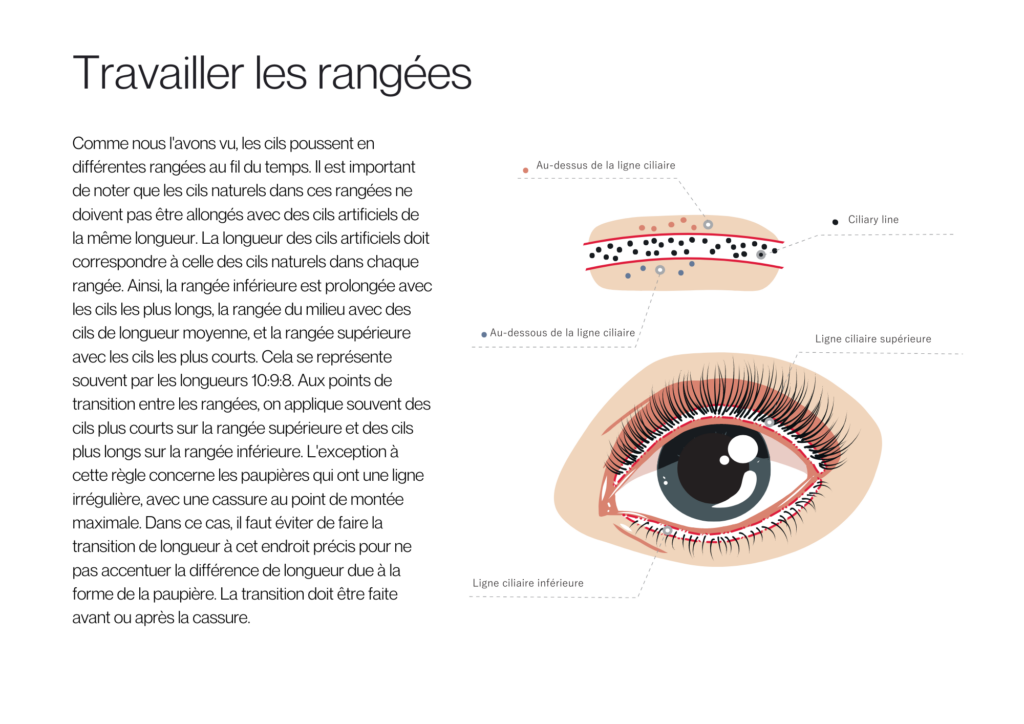 Travailler les rangées

Comme nous l'avons vu, les cils poussent en différentes rangées au fil du temps. Il est important de noter que les cils naturels dans ces rangées ne doivent pas être allongés avec des cils artificiels de la même longueur. La longueur des cils artificiels doit correspondre à celle des cils naturels dans chaque rangée. Ainsi, la rangée inférieure est prolongée avec les cils les plus longs, la rangée du milieu avec des cils de longueur moyenne, et la rangée supérieure avec les cils les plus courts. Cela se représente souvent par les longueurs 10:9:8. Aux points de transition entre les rangées, on applique souvent des cils plus courts sur la rangée supérieure et des cils plus longs sur la rangée inférieure. L'exception à cette règle concerne les paupières qui ont une ligne irrégulière, avec une cassure au point de montée maximale. Dans ce cas, il faut éviter de faire la transition de longueur à cet endroit précis pour ne pas accentuer la différence de longueur due à la forme de la paupière. La transition doit être faite avant ou après la cassure.

Au-dessus de la ligne ciliaire

Ciliary line

Au-dessous de la ligne ciliaire

Ligne ciliaire supérieure

Ligne ciliaire inférieure